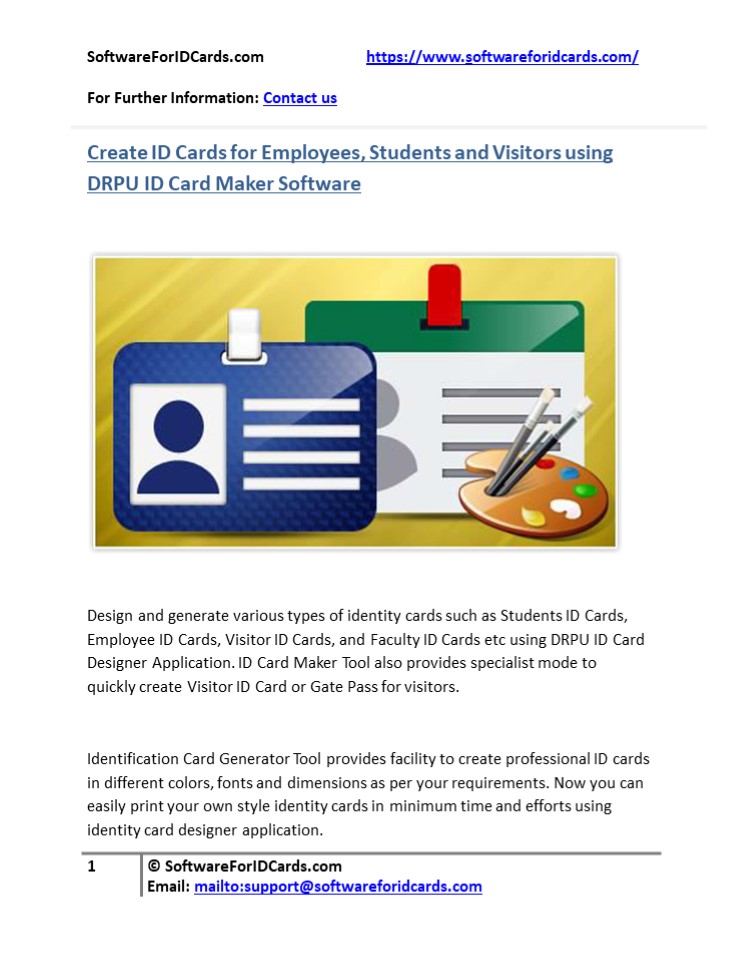 SoftwareForIDCards.com https://www.softwareforidcards.com/

For Further Information: Contact us

Create ID Cards for Employees, Students and Visitors using DRPU ID Card Maker Software

Design and generate various types of identity cards such as Students ID Cards, Employee ID Cards, Visitor ID Cards, and Faculty ID Cards etc using DRPU ID Card Designer Application. ID Card Maker Tool also provides specialist mode to quickly create Visitor ID Card or Gate Pass for visitors.

Identification Card Generator Tool provides facility to create professional ID cards in different colors, fonts and dimensions as per your requirements. Now you can easily print your own style identity cards in minimum time and efforts using identity card designer application.

1 © SoftwareForIDCards.com
Email: mailto:support@softwareforidcards.com